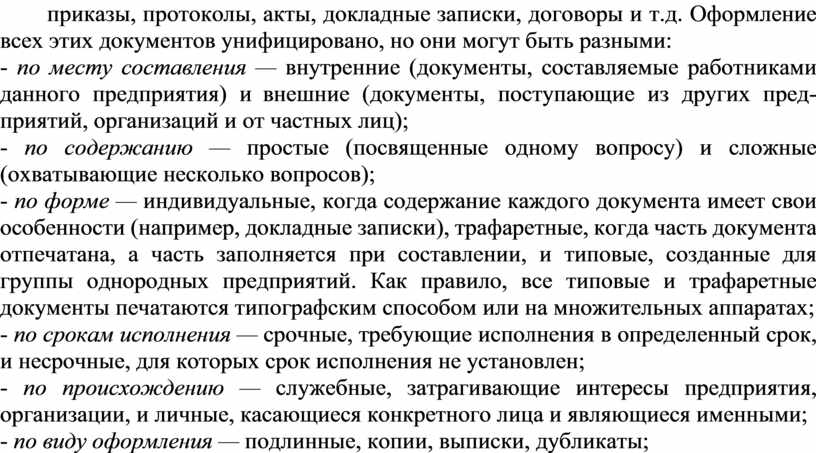 приказы, протоколы, акты, докладные записки, договоры и т.д. Оформление всех этих документов унифицировано, но они могут быть разными:
- по месту составления — внутренние (документы, составляемые работниками данного предприятия) и внешние (документы, поступающие из других предприятий, организаций и от частных лиц);
- по содержанию — простые (посвященные одному вопросу) и сложные (охватывающие несколько вопросов);
- по форме — индивидуальные, когда содержание каждого документа имеет свои особенности (например, докладные записки), трафаретные, когда часть документа отпечатана, а часть заполняется при составлении, и типовые, созданные для группы однородных предприятий. Как правило, все типовые и трафаретные документы печатаются типографским способом или на множительных аппаратах;
- по срокам исполнения — срочные, требующие исполнения в определенный срок, и несрочные, для которых срок исполнения не установлен;
- по происхождению — служебные, затрагивающие интересы предприятия, организации, и личные, касающиеся конкретного лица и являющиеся именными;
- по виду оформления — подлинные, копии, выписки, дубликаты;